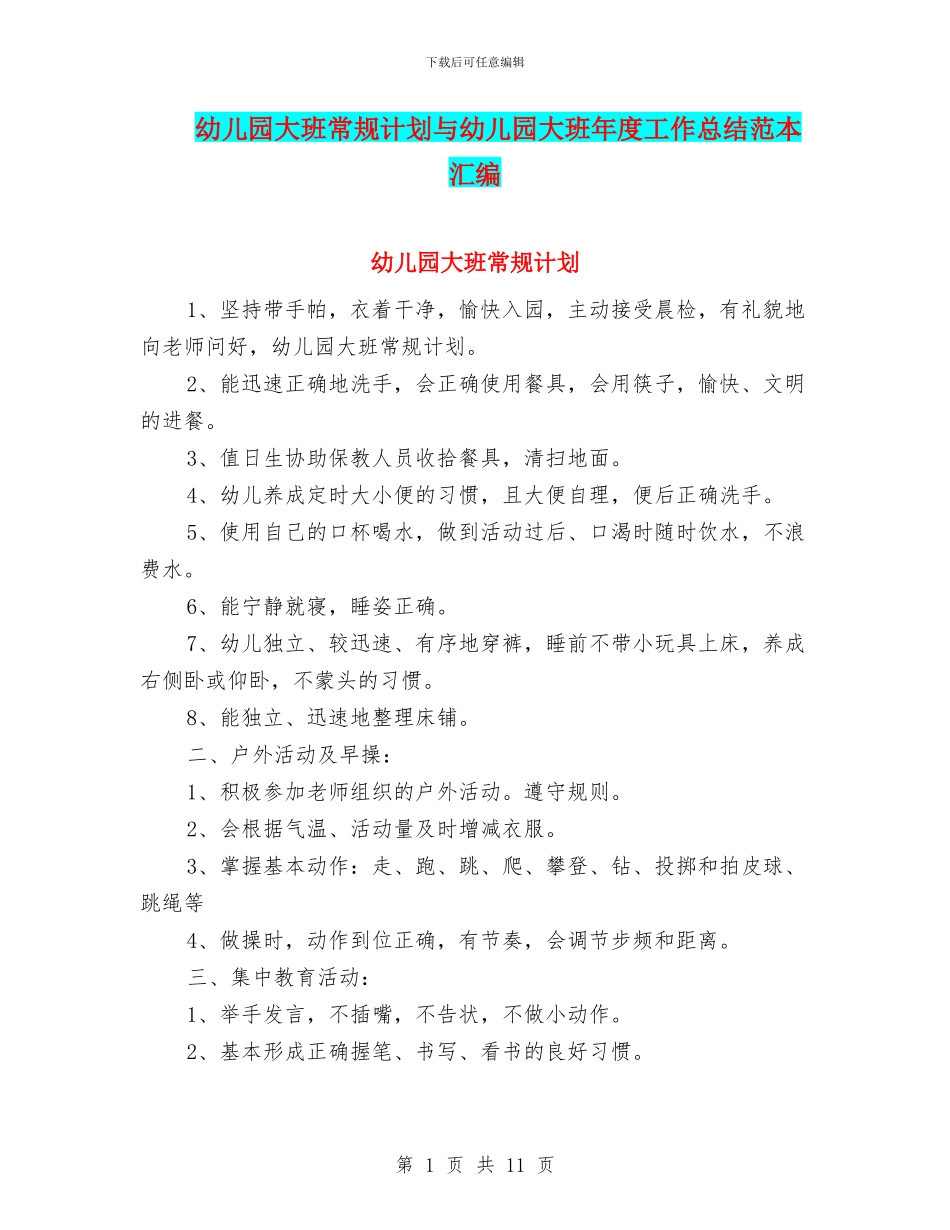 下载后可任意编辑

幼儿园大班常规计划与幼儿园大班年度工作总结范本汇编

幼儿园大班常规计划

1、坚持带手帕，衣着干净，愉快入园，主动接受晨检，有礼貌地向老师问好，幼儿园大班常规计划。

2、能迅速正确地洗手，会正确使用餐具，会用筷子，愉快、文明的进餐。

3、值日生协助保教人员收拾餐具，清扫地面。

4、幼儿养成定时大小便的习惯，且大便自理，便后正确洗手。

5、使用自己的口杯喝水，做到活动过后、口渴时随时饮水，不浪费水。

6、能宁静就寝，睡姿正确。

7、幼儿独立、较迅速、有序地穿裤，睡前不带小玩具上床，养成右侧卧或仰卧，不蒙头的习惯。

8、能独立、迅速地整理床铺。

二、户外活动及早操：

1、积极参加老师组织的户外活动。遵守规则。

2、会根据气温、活动量及时增减衣服。

3、掌握基本动作：走、跑、跳、爬、攀登、钻、投掷和拍皮球、跳绳等

4、做操时，动作到位正确，有节奏，会调节步频和距离。

三、集中教育活动：

1、举手发言，不插嘴，不告状，不做小动作。

2、基本形成正确握笔、书写、看书的良好习惯。

第 1 页 共 11 页